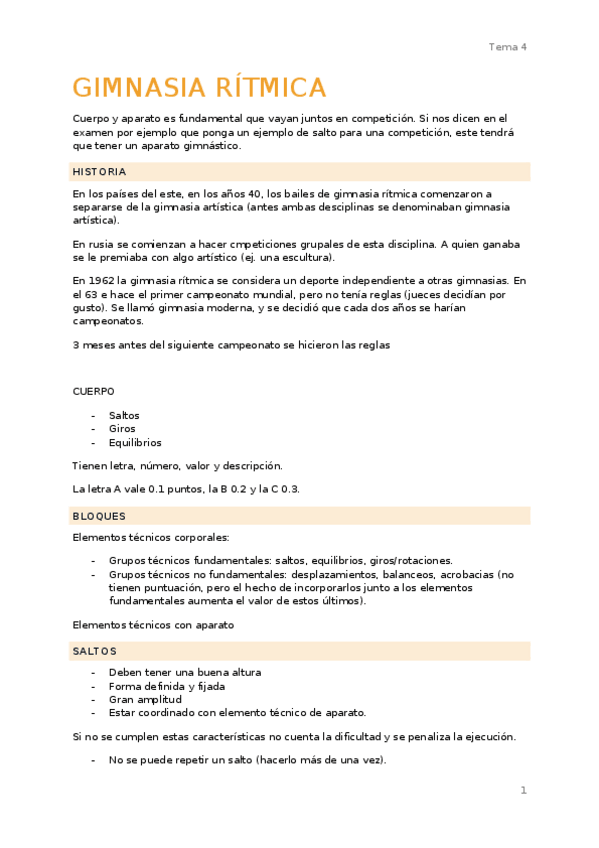 Tema 4

GIMNASIA RÍTMICA

Cuerpo y aparato es fundamental que vayan juntos en competición. Si nos dicen en el examen por ejemplo que ponga un ejemplo de salto para una competición, este tendrá que tener un aparato gimnástico.

HISTORIA

En los países del este, en los años 40, los bailes de gimnasia rítmica comenzaron a separarse de la gimnasia artística (antes ambas desciplinas se denominaban gimnasia artística).

En rusia se comienzan a hacer cmpeticiones grupales de esta disciplina. A quien ganaba se le premiaba con algo artístico (ej. una escultura).

En 1962 la gimnasia rítmica se considera un deporte independiente a otras gimnasias. En el 63 e hace el primer campeonato mundial, pero no tenía reglas (jueces decidían por gusto). Se llamó gimnasia moderna, y se decidió que cada dos años se harían campeonatos.

3 meses antes del siguiente campeonato se hicieron las reglas

CUERPO

- Saltos
- Giros
- Equilibrios

Tienen letra, número, valor y descripción.

La letra A vale 0.1 puntos, la B 0.2 y la C 0.3.

BLOQUES

Elementos técnicos corporales:

- Grupos técnicos fundamentales: saltos, equilibrios, giros/rotaciones.
- Grupos técnicos no fundamentales: desplazamientos, balanceos, acrobacias (no tienen puntuación, pero el hecho de incorporarlos junto a los elementos fundamentales aumenta el valor de estos últimos).

Elementos técnicos con aparato

SALTOS

- Deben tener una buena altura
- Forma definida y fijada
- Gran amplitud
- Estar coordinado con elemento técnico de aparato.

Si no se cumplen estas características no cuenta la dificultad y se penaliza la ejecución.

- No se puede repetir un salto (hacerlo más de una vez).

1